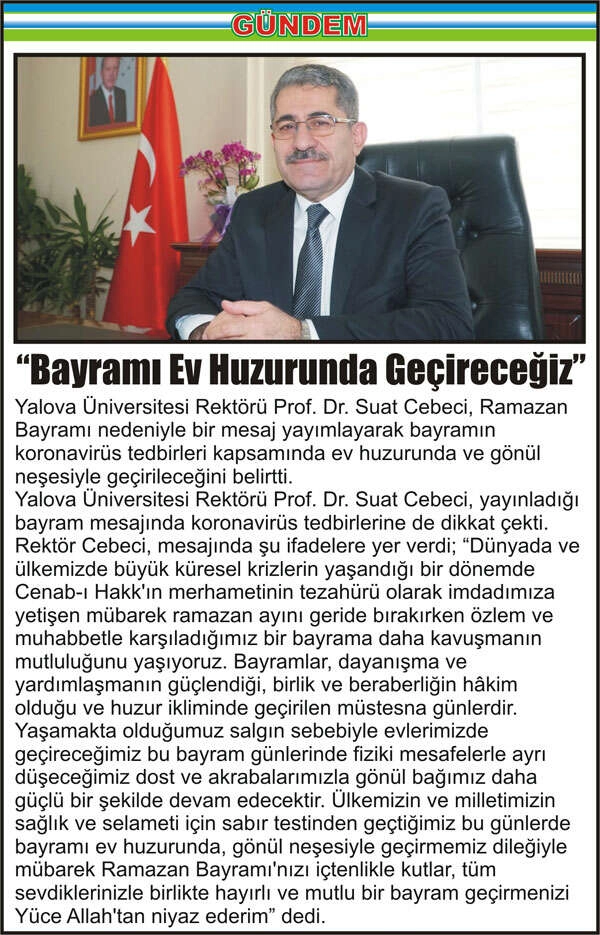 GÜNDEM

“Bayramı Ev Huzurunda Geçireceğiz”

Yalova Üniversitesi Rektörü Prof. Dr. Suat Cebeci, Ramazan Bayramı nedeniyle bir mesaj yayımlayarak bayramın koronavirüs tedbirleri kapsamında ev huzurunda ve gönül neşesiyle geçirileceğini belirtti.
Yalova Üniversitesi Rektörü Prof. Dr. Suat Cebeci, yayınladığı bayram mesajında koronavirüs tedbirlerine de dikkat çekti. Rektör Cebeci, mesajında şu ifadelere yer verdi; “Dünyada ve ülkemizde büyük küresel krizlerin yaşandığı bir dönemde Cenab-ı Hakk'ın merhametinin tezahürü olarak imdadımıza yetişen mübarek ramazan ayını geride bırakırken özlem ve muhabbetle karşıladığımız bir bayrama daha kavuşmanın mutluluğunu yaşıyoruz. Bayramlar, dayanışma ve yardımlaşmanın güçlendiği, birlik ve beraberliğin hâkim olduğu ve huzur ikliminde geçirilen müstesna günlerdir. Yaşamakta olduğumuz salgın sebebiyle evlerimizde geçireceğimiz bu bayram günlerinde fiziki mesafelerle ayrı düşeceğimiz dost ve akrabalarımızla gönül bağımız daha güçlü bir şekilde devam edecektir. Ülkemizin ve milletimizin sağlık ve selameti için sabır testinden geçtiğimiz bu günlerde bayramı ev huzurunda, gönül neşesiyle geçirmemiz dileğiyle mübarek Ramazan Bayramı'nızı içtenlikle kutlar, tüm sevdiklerinizle birlikte hayırlı ve mutlu bir bayram geçirmenizi Yüce Allah'tan niyaz ederim” dedi.